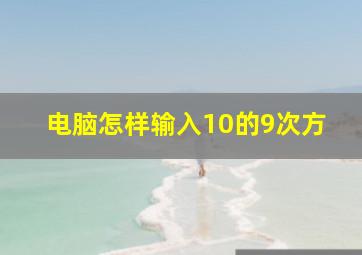 电脑怎样输入10的9次方